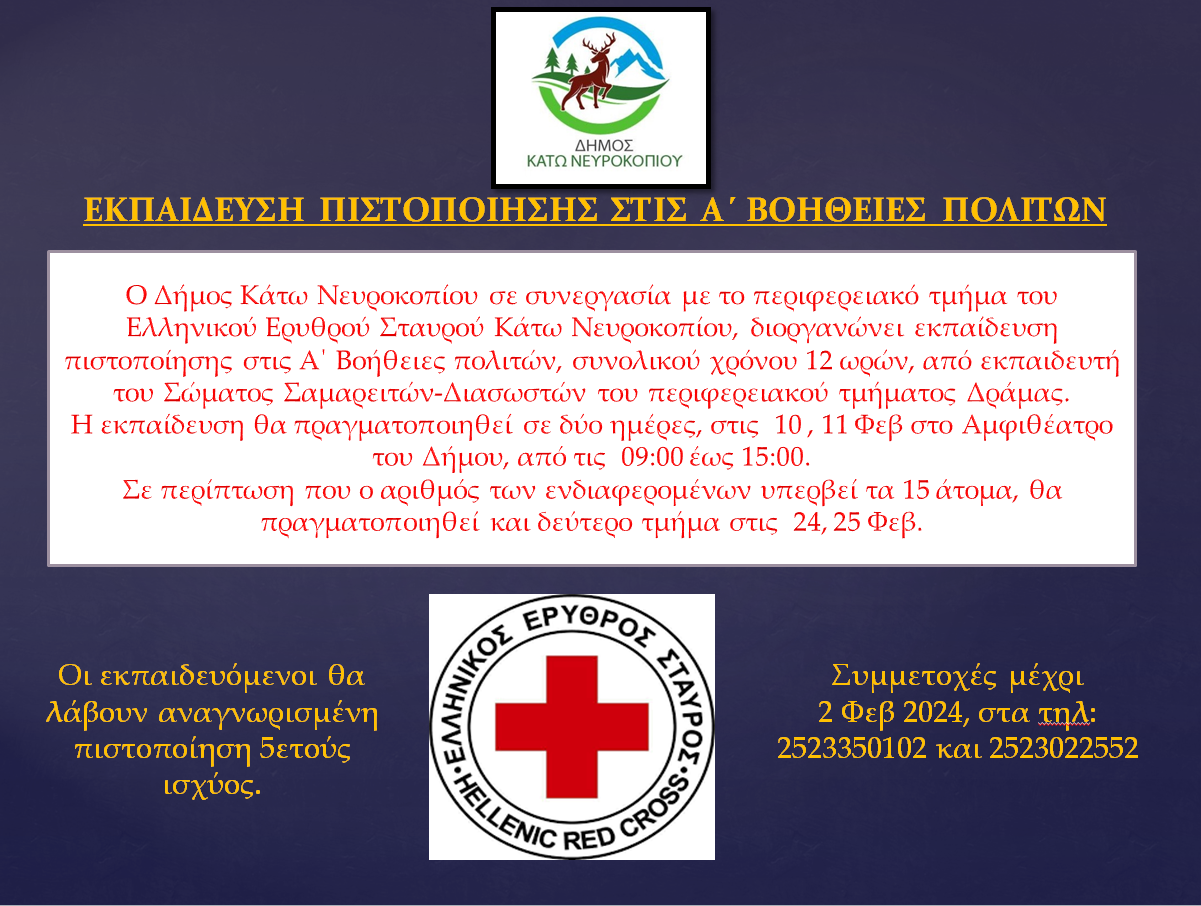 ΔΗΜΟΣ
ΚΑΤΩ ΝΕΥΡΟΚΟΠΙΟΥ

ΕΚΠΑΙΔΕΥΣΗ ΠΙΣΤΟΠΟΙΗΣΗΣ ΣΤΙΣ Α΄ ΒΟΗΘΕΙΕΣ ΠΟΛΙΤΩΝ

Ο Δήμος Κάτω Νευροκοπίου σε συνεργασία με το περιφερειακό τμήμα του Ελληνικού Ερυθρού Σταυρού Κάτω Νευροκοπίου, διοργανώνει εκπαίδευση πιστοποίησης στις Α' Βοήθειες πολιτών, συνολικού χρόνου 12 ωρών, από εκπαιδευτή του Σώματος Σαμαρειτών-Διασωστών του περιφερειακού τμήματος Δράμας.
Η εκπαίδευση θα πραγματοποιηθεί σε δύο ημέρες, στις 10 , 11 Φεβ στο Αμφιθέατρο του Δήμου, από τις 09:00 έως 15:00.
Σε περίπτωση που ο αριθμός των ενδιαφερομένων υπερβεί τα 15 άτομα, θα πραγματοποιηθεί και δεύτερο τμήμα στις 24, 25 Φεβ.

Οι εκπαιδευόμενοι θα λάβουν αναγνωρισμένη πιστοποίηση 5ετούς ισχύος.

ΕΛΛΗΝΙΚΟΣ ΕΡΥΘΡΟΣ ΣΤΑΥΡΟΣ
HELLENIC RED CROSS

Συμμετοχές μέχρι
2 Φεβ 2024, στα τηλ:
2523350102 και 2523022552